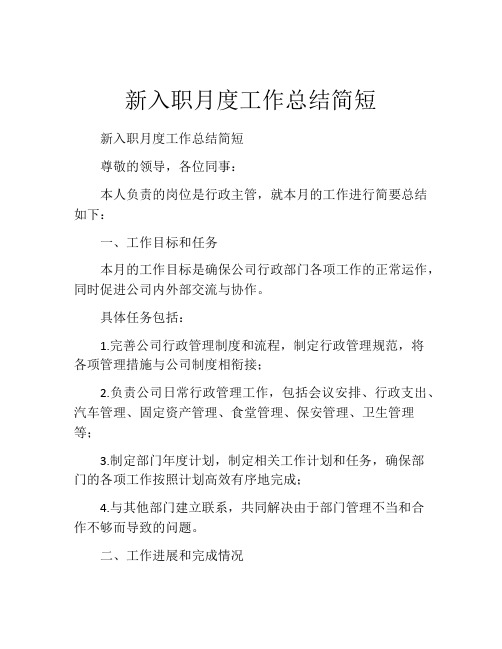 新入职月度工作总结简短

新入职月度工作总结简短

尊敬的领导，各位同事：

本人负责的岗位是行政主管，就本月的工作进行简要总结如下：

一、工作目标和任务

本月的工作目标是确保公司行政部门各项工作的正常运作，同时促进公司内外部交流与协作。

具体任务包括：

1.完善公司行政管理制度和流程，制定行政管理规范，将各项管理措施与公司制度相衔接；

2.负责公司日常行政管理工作，包括会议安排、行政支出、汽车管理、固定资产管理、食堂管理、保安管理、卫生管理等；

3.制定部门年度计划，制定相关工作计划和任务，确保部门的各项工作按照计划高效有序地完成；

4.与其他部门建立联系，共同解决由于部门管理不当和合作不够而导致的问题。

二、工作进展和完成情况